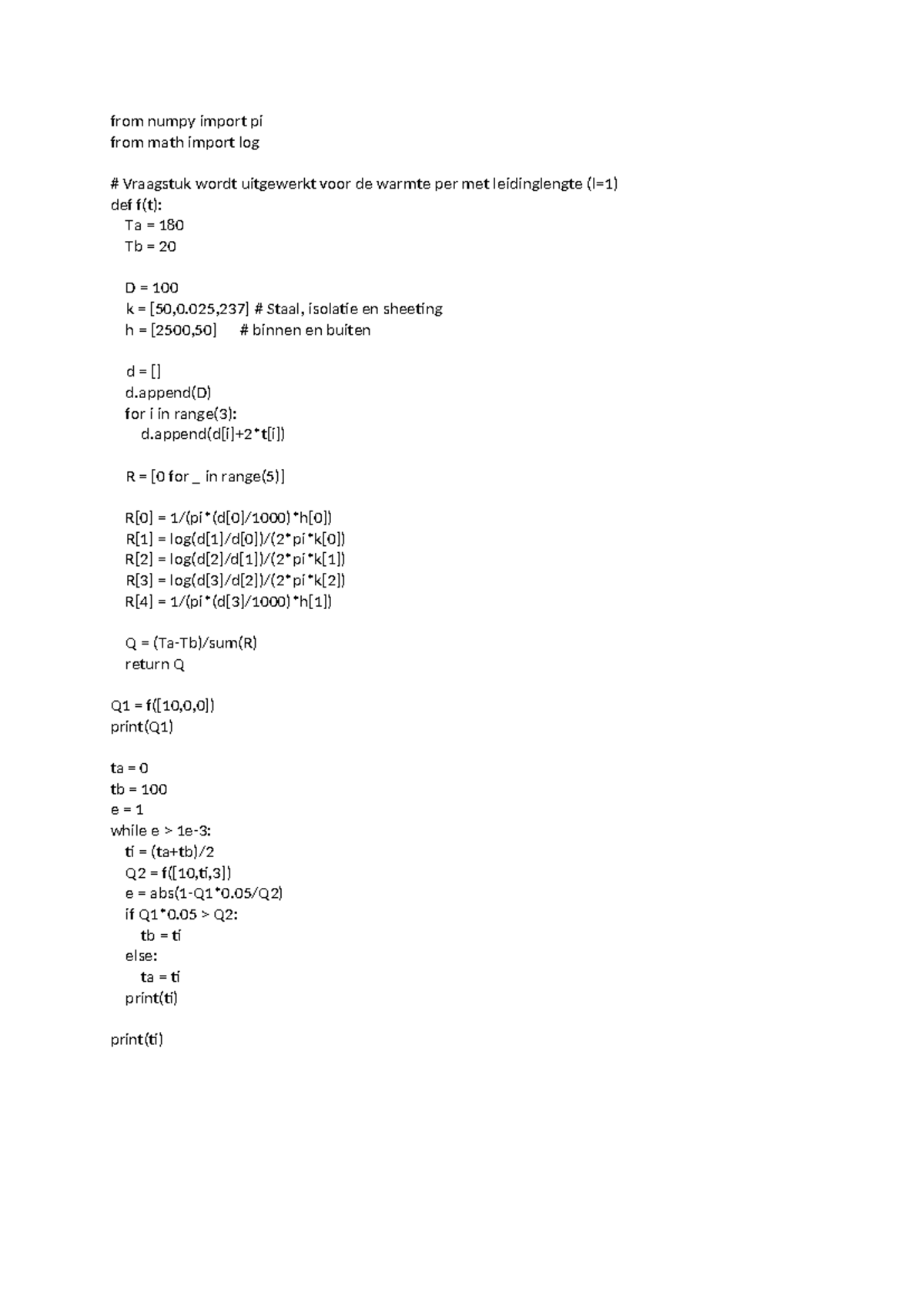 from numpy import pi
from math import log

# Vraagstuk wordt uitgewerkt voor de warmte per met leidinglengte (l=1)
def f(t):
    Ta = 180
    Tb = 20

    D = 100
    k = [50,0.025,237] # Staal, isolatie en sheeting
    h = [2500,50]     # binnen en buiten

    d = []
    d.append(D)
    for i in range(3):
        d.append(d[i]+2*t[i])

    R = [0 for _ in range(5)]

    R[0] = 1/(pi*(d[0]/1000)*h[0])
    R[1] = log(d[1]/d[0])/(2*pi*k[0])
    R[2] = log(d[2]/d[1])/(2*pi*k[1])
    R[3] = log(d[3]/d[2])/(2*pi*k[2])
    R[4] = 1/(pi*(d[3]/1000)*h[1])

    Q = (Ta-Tb)/sum(R)
    return Q

Q1 = f([10,0,0])
print(Q1)

ta = 0
tb = 100
e = 1
while e > 1e-3:
    ti = (ta+tb)/2
    Q2 = f([10,ti,3])
    e = abs(1-Q1*0.05/Q2)
    if Q1*0.05 > Q2:
        tb = ti
    else:
        ta = ti
    print(ti)

print(ti)